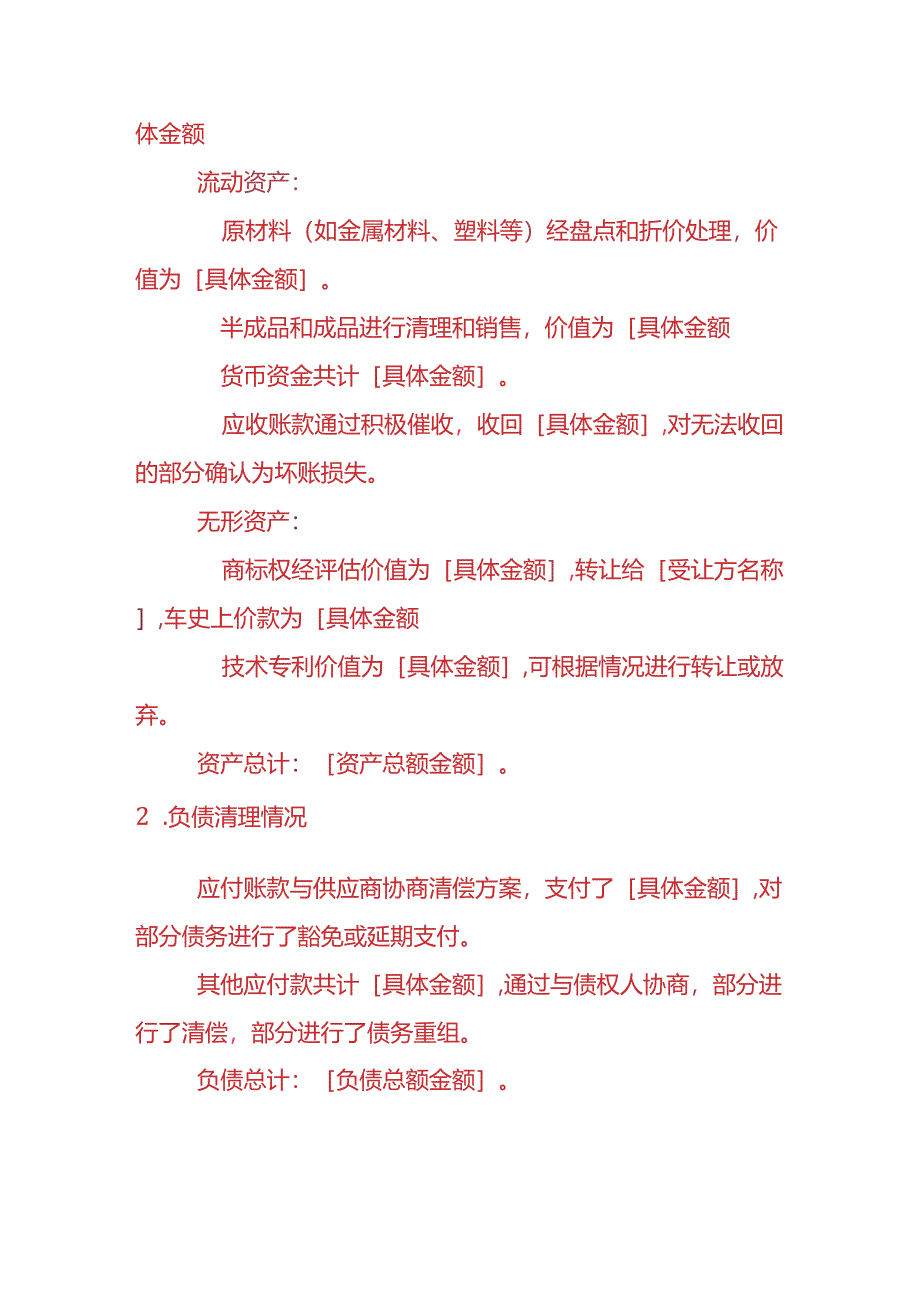 体金额

流动资产：

原材料（如金属材料、塑料等）经盘点和折价处理，价值为［具体金额］。

半成品和成品进行清理和销售，价值为［具体金额

货币资金共计［具体金额］。

应收账款通过积极催收，收回［具体金额］,对无法收回的部分确认为坏账损失。

无形资产：

商标权经评估价值为［具体金额］,转让给［受让方名称］,车史上价款为［具体金额

技术专利价值为［具体金额］,可根据情况进行转让或放弃。

资产总计：［资产总额金额］。

2 .负债清理情况

应付账款与供应商协商清偿方案，支付了［具体金额］,对部分债务进行了豁免或延期支付。

其他应付款共计［具体金额］,通过与债权人协商，部分进行了清偿，部分进行了债务重组。

负债总计：［负债总额金额］。